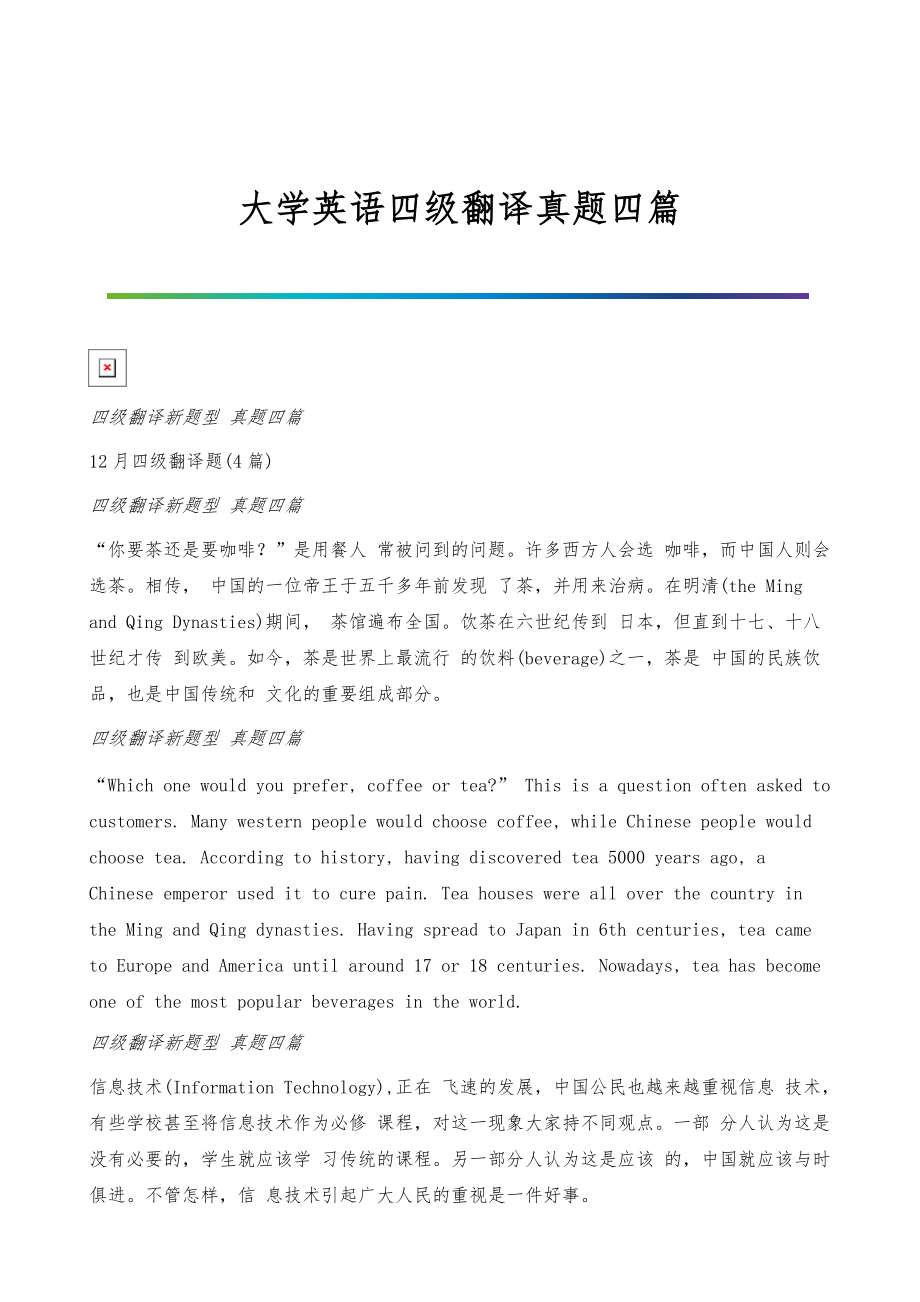 大学英语四级翻译真题四篇

四级翻译新题型 真题四篇

12月四级翻译题(4篇)

四级翻译新题型 真题四篇

“你要茶还是要咖啡？”是用餐人 常被问到的问题。许多西方人会选 咖啡，而中国人则会选茶。相传， 中国的一位帝王于五千多年前发现 了茶，并用来治病。在明清(the Ming and Qing Dynasties)期间， 茶馆遍布全国。饮茶在六世纪传到 日本，但直到十七、十八世纪才传 到欧美。如今，茶是世界上最流行 的饮料(beverage)之一，茶是 中国的民族饮品，也是中国传统和 文化的重要组成部分。

四级翻译新题型 真题四篇

“Which one would you prefer, coffee or tea?” This is a question often asked to customers. Many western people would choose coffee, while Chinese people would choose tea. According to history, having discovered tea 5000 years ago, a Chinese emperor used it to cure pain. Tea houses were all over the country in the Ming and Qing dynasties. Having spread to Japan in 6th centuries, tea came to Europe and America until around 17 or 18 centuries. Nowadays, tea has become one of the most popular beverages in the world.

四级翻译新题型 真题四篇

信息技术(Information Technology),正在 飞速的发展，中国公民也越来越重视信息 技术，有些学校甚至将信息技术作为必修 课程，对这一现象大家持不同观点。一部 分人认为这是没有必要的，学生就应该学 习传统的课程。另一部分人认为这是应该 的，中国就应该与时俱进。不管怎样，信 息技术引起广大人民的重视是一件好事。